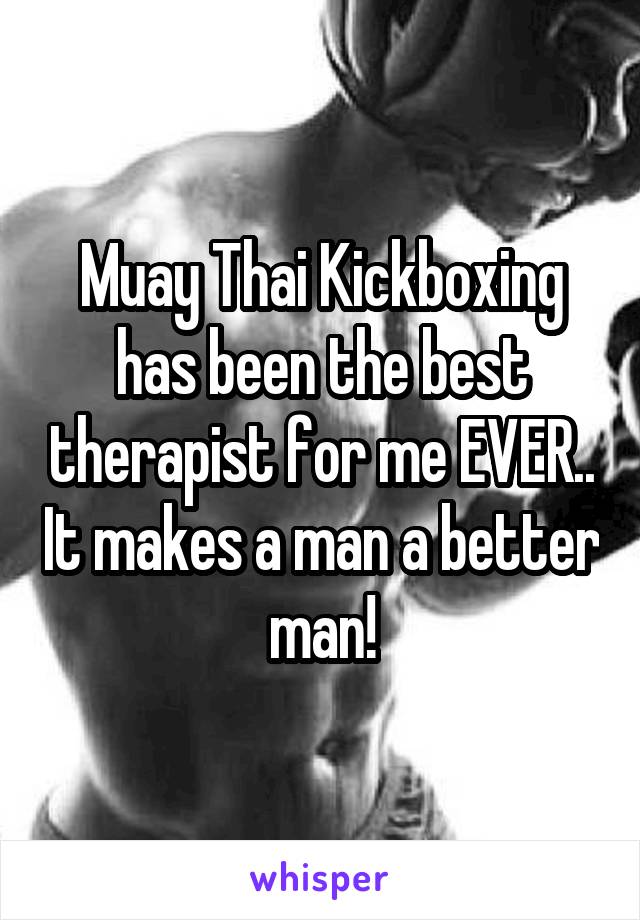 Muay Thai Kickboxing has been the best therapist for me EVER.. It makes a man a better man!

whisper